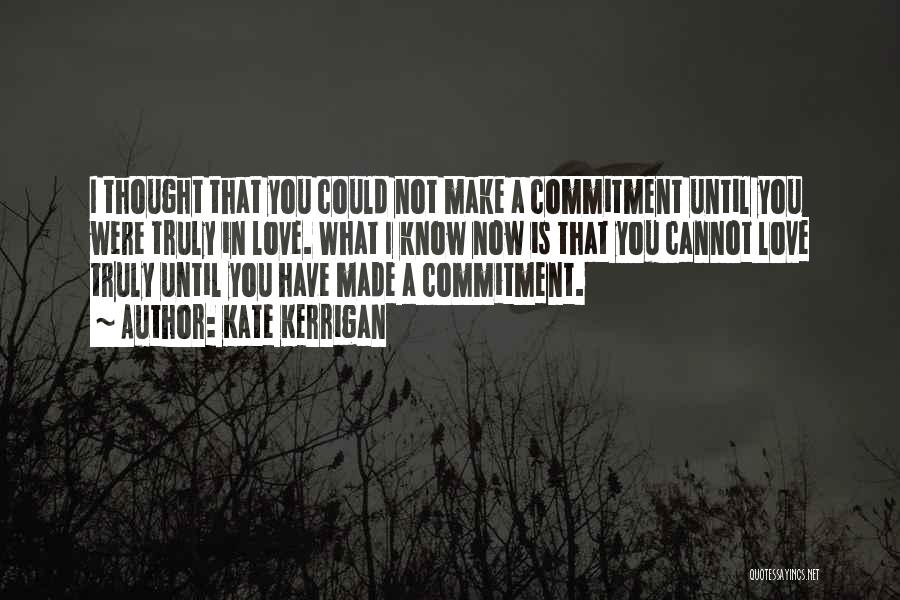 I THOUGHT THAT YOU COULD NOT MAKE A COMMITMENT UNTIL YOU WERE TRULY IN LOVE. WHAT I KNOW NOW IS THAT YOU CANNOT LOVE TRULY UNTIL YOU HAVE MADE A COMMITMENT.
~ AUTHOR: KATE KERRIGAN

QUOTESSAYINGS.NET